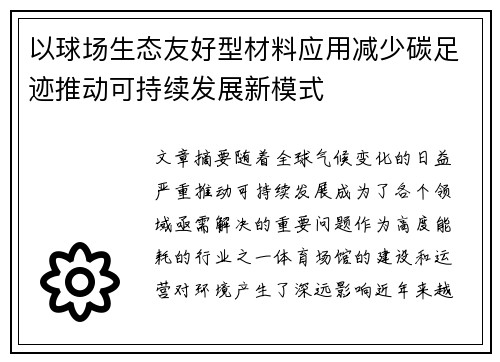 以球场生态友好型材料应用减少碳足迹推动可持续发展新模式

文章摘要随着全球气候变化的日益严重推动可持续发展成为了各个领域亟需解决的重要问题作为高度能耗的行业之一体育场馆的建设和运营对环境产生了深远影响近年来越